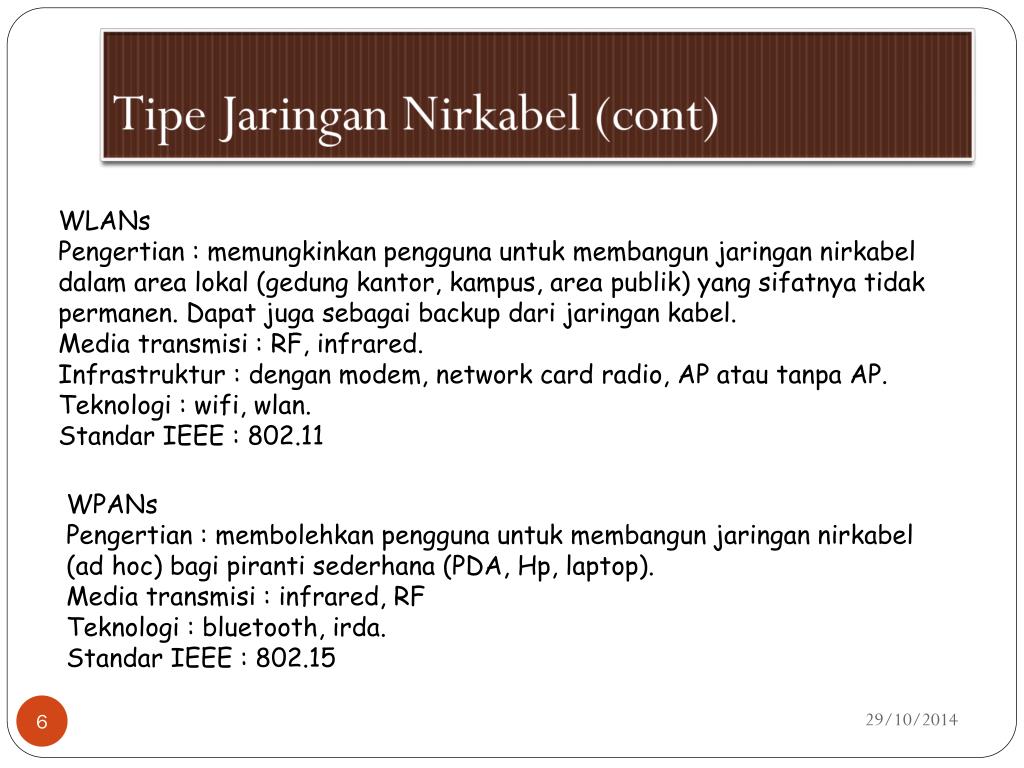 Tipe Jaringan Nirkabel (cont)

WLANs
Pengertian : memungkinkan pengguna untuk membangun jaringan nirkabel dalam area lokal (gedung kantor, kampus, area publik) yang sifatnya tidak permanen. Dapat juga sebagai backup dari jaringan kabel.
Media transmisi : RF, infrared.
Infrastruktur : dengan modem, network card radio, AP atau tanpa AP.
Teknologi : wifi, wlan.
Standar IEEE : 802.11

WPANs
Pengertian : membolehkan pengguna untuk membangun jaringan nirkabel (ad hoc) bagi piranti sederhana (PDA, Hp, laptop).
Media transmisi : infrared, RF
Teknologi : bluetooth, irda.
Standar IEEE : 802.15

6

29/10/2014